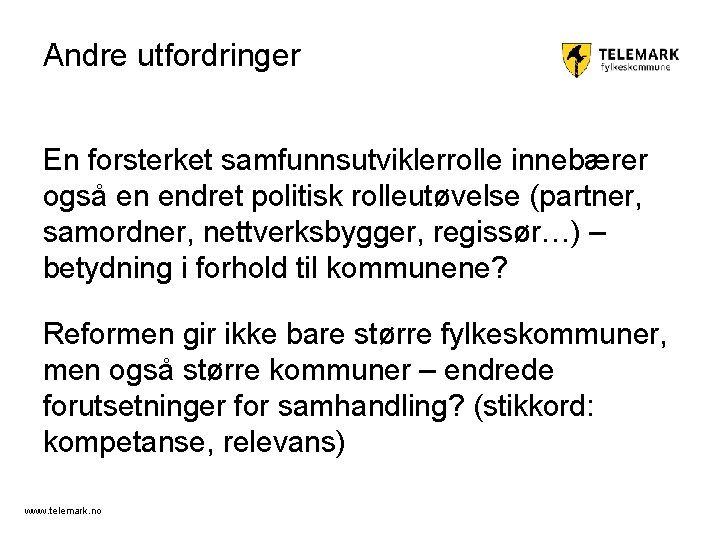 Andre utfordringer

TELEMARK
fylkeskommune

En forsterket samfunnsutviklerrolle innebærer også en endret politisk rolleutøvelse (partner, samordner, nettverksbygger, regissør…) – betydning i forhold til kommunene?

Reformen gir ikke bare større fylkeskommuner, men også større kommuner – endrede forutsetninger for samhandling? (stikkord: kompetanse, relevans)

www.telemark.no